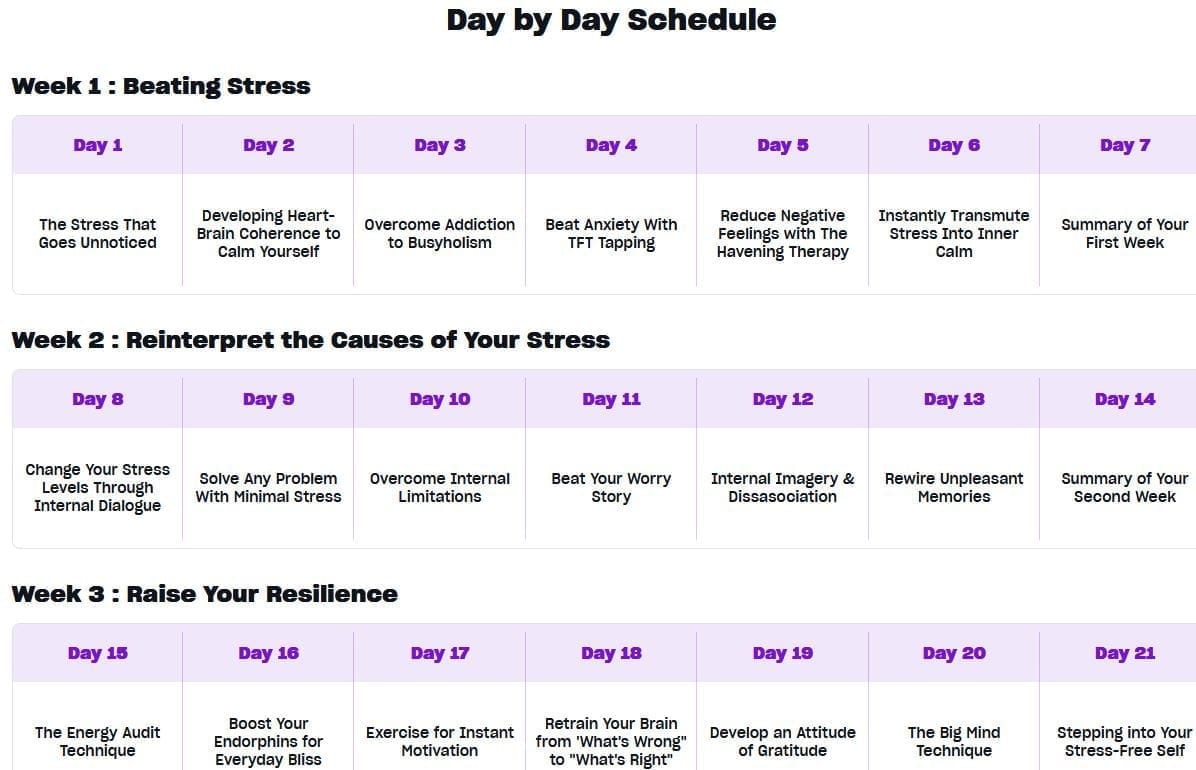 Day by Day Schedule

Week 1 : Beating Stress

| Day 1 | Day 2 | Day 3 | Day 4 | Day 5 | Day 6 | Day 7 |
|---|---|---|---|---|---|---|
| The Stress That Goes Unnoticed | Developing Heart-Brain Coherence to Calm Yourself | Overcome Addiction to Busyholism | Beat Anxiety With TFT Tapping | Reduce Negative Feelings with The Havening Therapy | Instantly Transmute Stress Into Inner Calm | Summary of Your First Week |

Week 2 : Reinterpret the Causes of Your Stress

| Day 8 | Day 9 | Day 10 | Day 11 | Day 12 | Day 13 | Day 14 |
|---|---|---|---|---|---|---|
| Change Your Stress Levels Through Internal Dialogue | Solve Any Problem With Minimal Stress | Overcome Internal Limitations | Beat Your Worry Story | Internal Imagery & Dissasociation | Rewire Unpleasant Memories | Summary of Your Second Week |

Week 3 : Raise Your Resilience

| Day 15 | Day 16 | Day 17 | Day 18 | Day 19 | Day 20 | Day 21 |
|---|---|---|---|---|---|---|
| The Energy Audit Technique | Boost Your Endorphins for Everyday Bliss | Exercise for Instant Motivation | Retrain Your Brain from 'What's Wrong" to "What's Right" | Develop an Attitude of Gratitude | The Big Mind Technique | Stepping into Your Stress-Free Self |